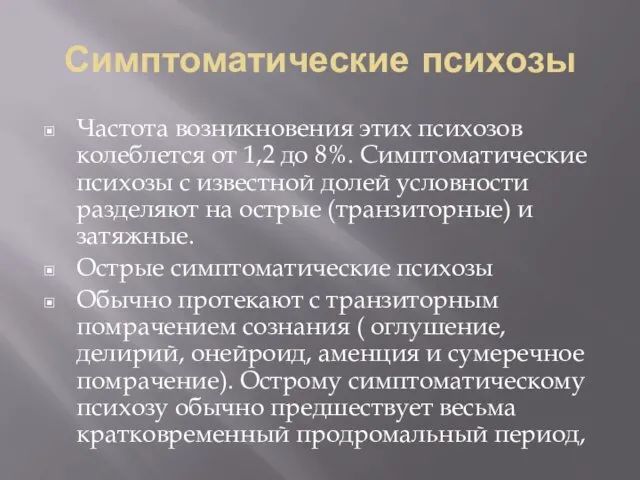 Симптоматические психозы

Частота возникновения этих психозов колеблется от 1,2 до 8%. Симптоматические психозы с известной долей условности разделяют на острые (транзиторные) и затяжные.

Острые симптоматические психозы

Обычно протекают с транзиторным помрачением сознания ( оглушение, делирий, онейроид, аменция и сумеречное помрачение). Острому симптоматическому психозу обычно предшествует весьма кратковременный продромальный период,